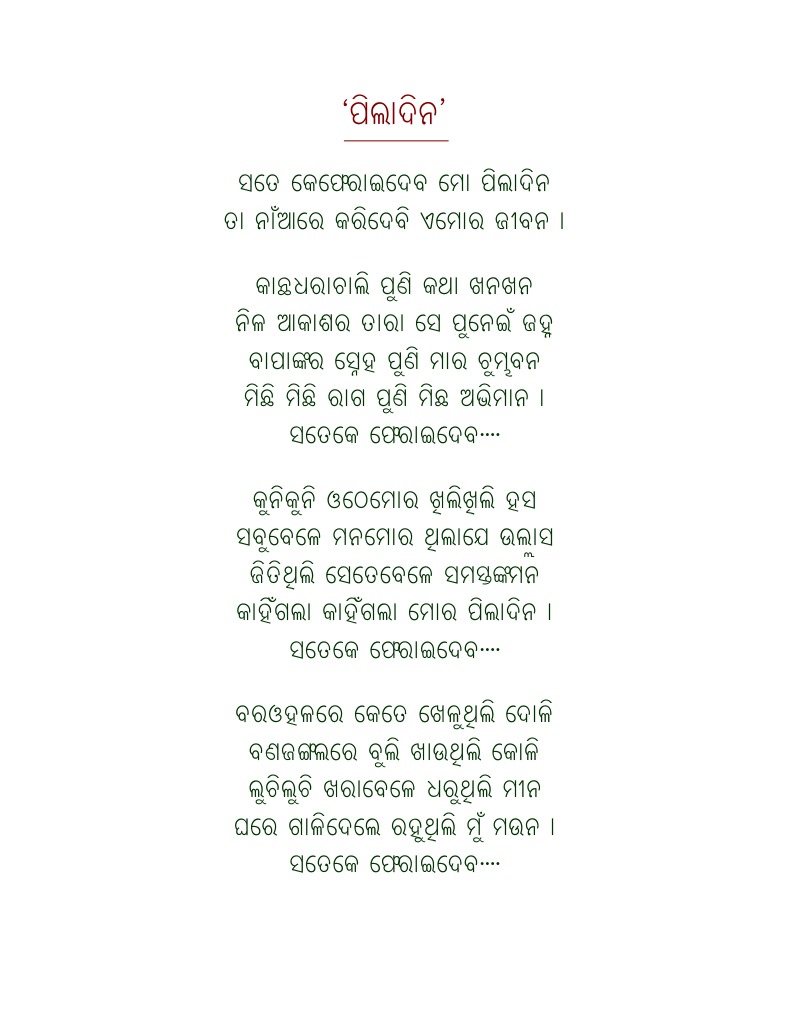 'ପିଲାଦିନ'

ସତେ କେଫେରାଇଦେବ ମୋ ପିଲାଦିନ
ତା ନାଁଆରେ କରିଦେବି ଏମୋର ଜୀବନ ।

କାଛଧରାଚାଲି ପୁଣି କଥା ଖନଖନ
ନିଳ ଆକାଶର ତାରା ସେ ପୁନେଇଁ ଜହ୍ନ
ବାପାଙ୍କର ସ୍ନେହ ପୁଣି ମାର ଚୁମ୍ବନ
ମିଛି ମିଛି ରାଗ ପୁଣି ମିଛ ଅଭିମାନ ।
ସତେକେ ଫେରାଇଦେବ....

କୁନିକୁନି ଓଠେମୋର ଖିଲିଖିଲି ହସ
ସବୁବେଳେ ମନମୋର ଥିଲାଯେ ଉଲ୍ଲାସ
ଜିତିଥିଲି ସେତେବେଳେ ସମସ୍ତଙ୍କମନ
କାହିଁଗଲା କାହିଁଗଲା ମୋର ପିଲାଦିନ ।
ସତେକେ ଫେରାଇଦେବ....

ବରଓହଳରେ କେତେ ଖେଳୁଥିଲି ଦୋଳି
ବଣଜଙ୍ଗଲରେ ବୁଲି ଖାଉଥିଲି କୋଳି
ଲୁଚିଲୁଚି ଖରାବେଳେ ଧରୁଥିଲି ମୀନ
ଘରେ ଗାଳିଦେଲେ ରହୁଥିଲି ମୁଁ ମଉନ ।
ସତେକେ ଫେରାଇଦେବ....